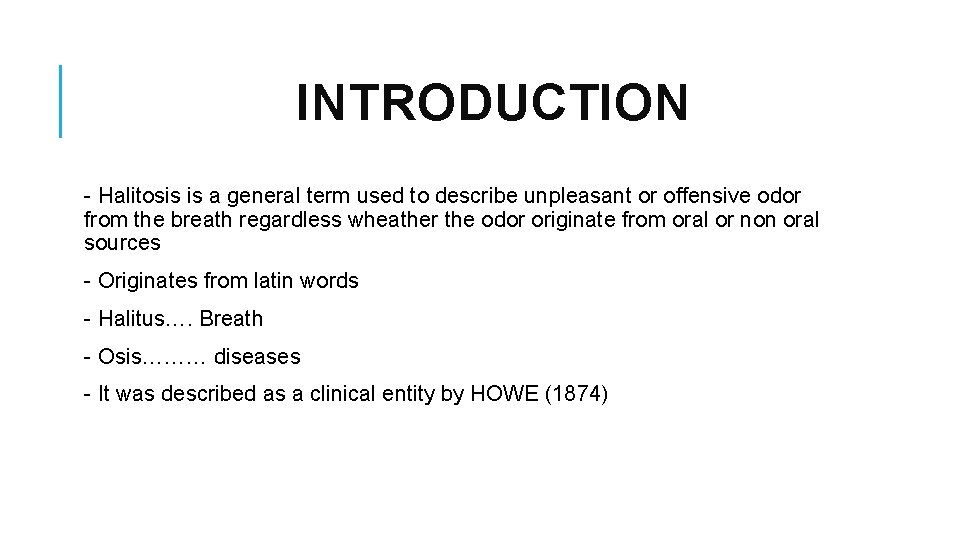 INTRODUCTION

- Halitosis is a general term used to describe unpleasant or offensive odor from the breath regardless wheather the odor originate from oral or non oral sources

- Originates from latin words

- Halitus…. Breath

- Osis……… diseases

- It was described as a clinical entity by HOWE (1874)